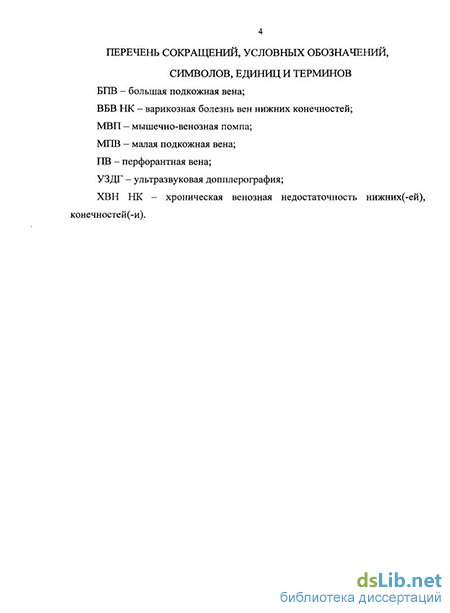 4

ПЕРЕЧЕНЬ СОКРАЩЕНИЙ, УСЛОВНЫХ ОБОЗНАЧЕНИЙ, СИМВОЛОВ, ЕДИНИЦ И ТЕРМИНОВ

БПВ – большая подкожная вена;

ВБВ НК – варикозная болезнь вен нижних конечностей;

МВП – мышечно-венозная помпа;

МПВ – малая подкожная вена;

ПВ – перфорантная вена;

УЗДГ – ультразвуковая допплерография;

ХВН НК – хроническая венозная недостаточность нижних(-ей), конечностей(-и).

dsLib.net
библиотека диссертаций